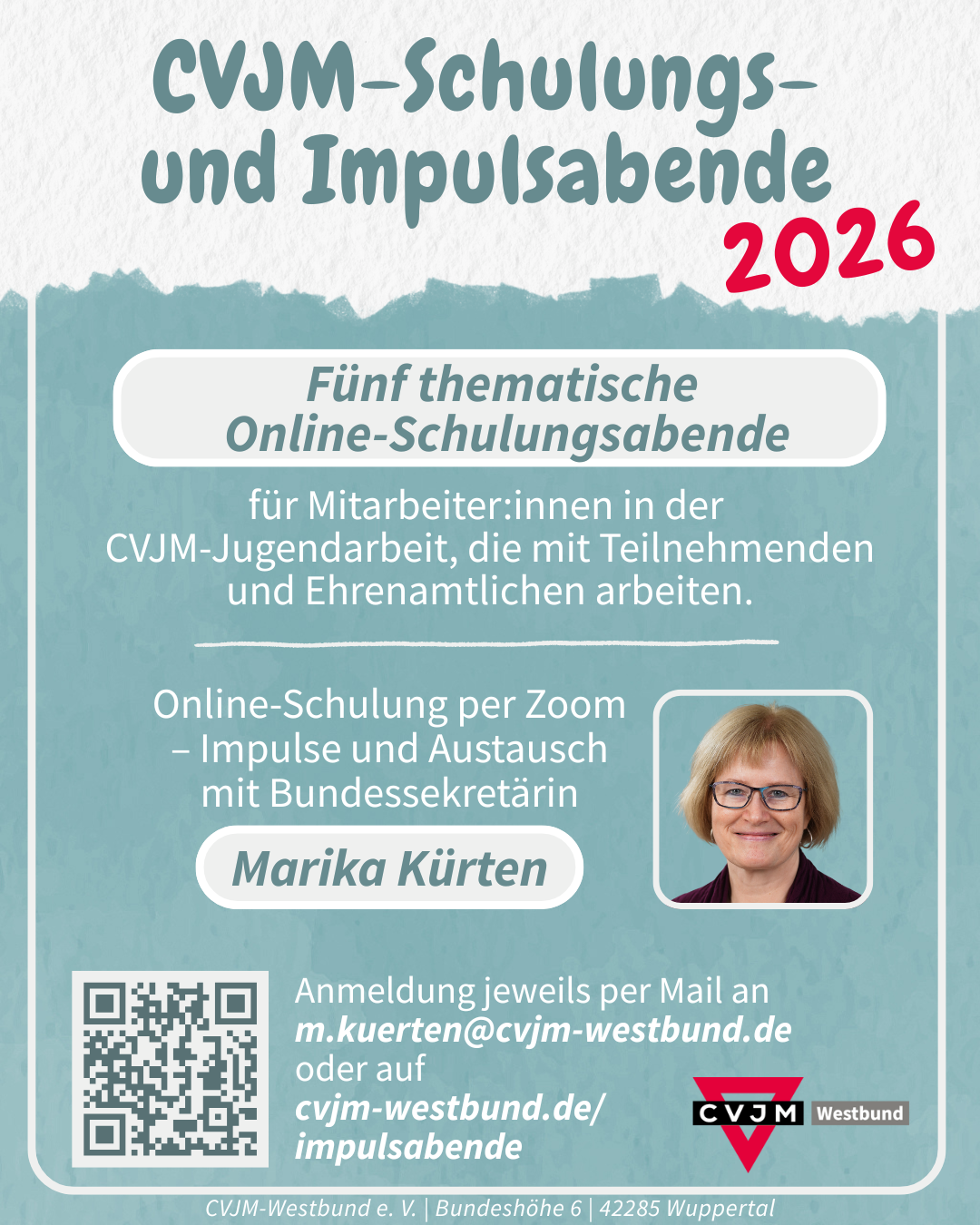 CVJM-Schulungs-
und Impulsabende
2026

Fünf thematische
Online-Schulungsabende

für Mitarbeiter:innen in der CVJM-Jugendarbeit, die mit Teilnehmenden und Ehrenamtlichen arbeiten.

Online-Schulung per Zoom – Impulse und Austausch mit Bundessekretärin

Marika Kürten

Anmeldung jeweils per Mail an
m.kuerten@cvjm-westbund.de
oder auf
cvjm-westbund.de/
impulsabende

CVJM Westbund

CVJM-Westbund e. V. | Bundeshöhe 6 | 42285 Wuppertal